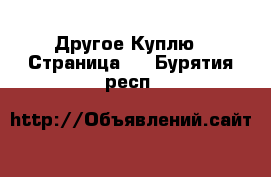 Другое Куплю Страница Бурятия респ

http://Объявлений.сайт